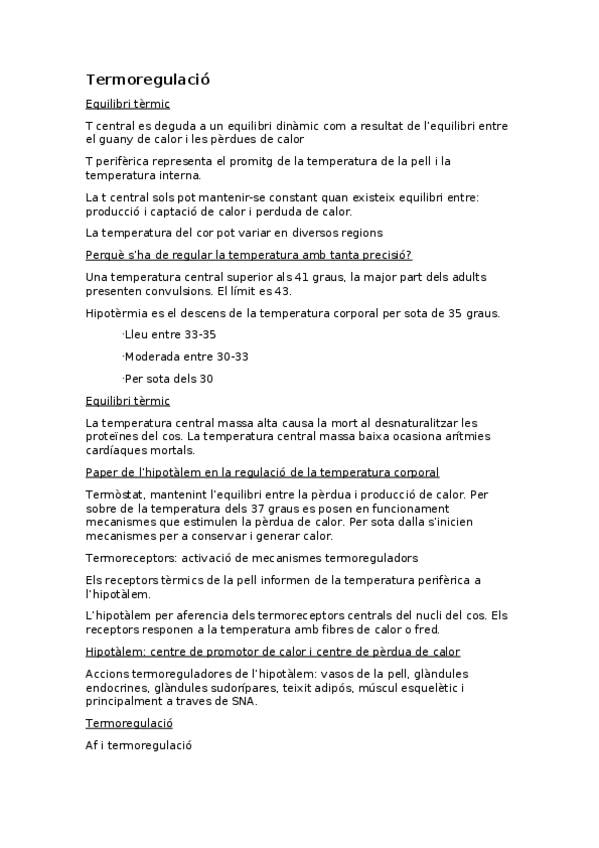 Termoregulació

Equilibri tèrmic

T central es deguda a un equilibri dinàmic com a resultat de l'equilibri entre el guany de calor i les pèrdues de calor

T perifèrica representa el promitg de la temperatura de la pell i la temperatura interna.

La t central sols pot mantenir-se constant quan existeix equilibri entre: producció i captació de calor i perduda de calor.

La temperatura del cor pot variar en diversos regions

Perquè s'ha de regular la temperatura amb tanta precisió?

Una temperatura central superior als 41 graus, la major part dels adults presenten convulsions. El límit es 43.

Hipotèrmia es el descens de la temperatura corporal per sota de 35 graus.

·Lleu entre 33-35

·Moderada entre 30-33

·Per sota dels 30

Equilibri tèrmic

La temperatura central massa alta causa la mort al desnaturalitzar les proteïnes del cos. La temperatura central massa baixa ocasiona arítmies cardíaques mortals.

Paper de l'hipotàlem en la regulació de la temperatura corporal

Termòstat, mantenint l'equilibri entre la pèrdua i producció de calor. Per sobre de la temperatura dels 37 graus es posen en funcionament mecanismes que estimulen la pèrdua de calor. Per sota dalla s'inicien mecanismes per a conservar i generar calor.

Termoreceptors: activació de mecanismes termoreguladors

Els receptors tèrmics de la pell informen de la temperatura perifèrica a l'hipotàlem.

L'hipotàlem per aferencia dels termoreceptors centrals del nucli del cos. Els receptors responen a la temperatura amb fibres de calor o fred.

Hipotàlem: centre de promotor de calor i centre de pèrdua de calor

Accions termoreguladores de l'hipotàlem: vasos de la pell, glàndules endocrines, glàndules sudorípares, teixit adipós, múscul esquelètic i principalment a traves de SNA.

Termoregulació

Af i termoregulació